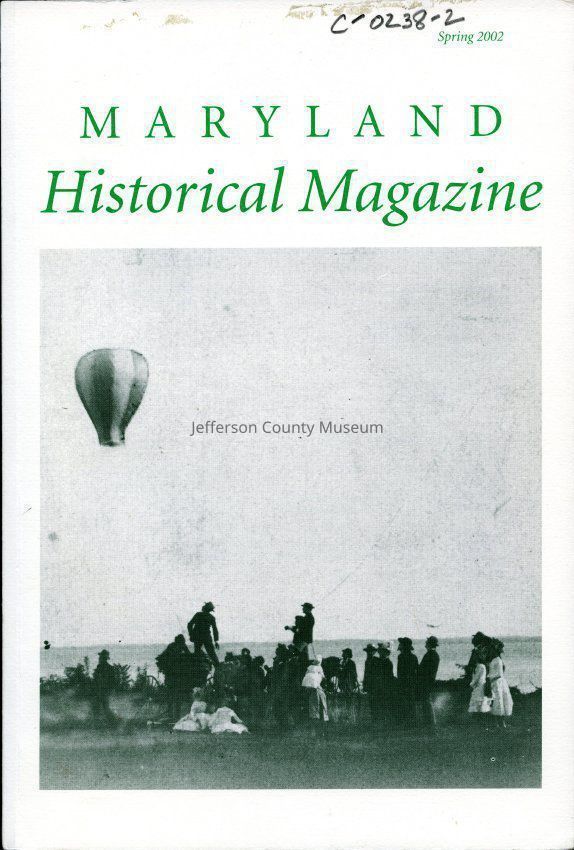 C-0238-2

Spring 2002

MARYLAND

Historical Magazine

Jefferson County Museum